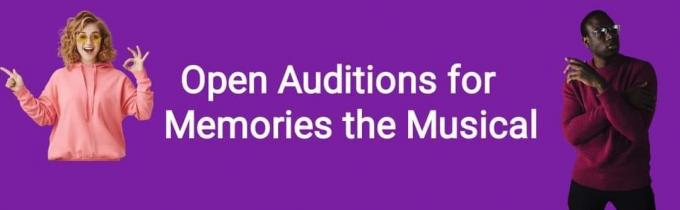 Open Auditions for
Memories the Musical